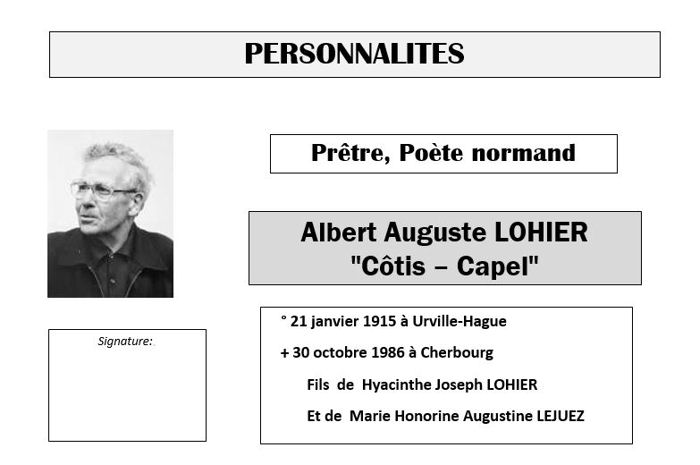 PERSONNALITES

Prêtre, Poète normand

Albert Auguste LOHIER
"Côtis – Capel"

Signature:

° 21 janvier 1915 à Urville-Hague

+ 30 octobre 1986 à Cherbourg

Fils de Hyacinthe Joseph LOHIER

Et de Marie Honorine Augustine LEJUEZ